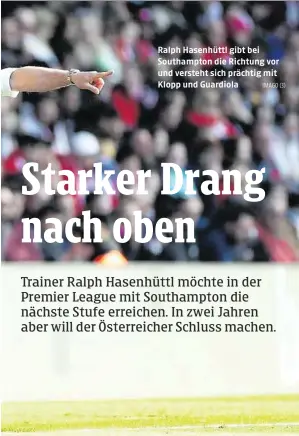 Ralph Hasenhüttl gibt bei Southampton die Richtung vor und versteht sich prächtig mit Klopp und Guardiola IMAGO (3)

Starker Drang nach oben

Trainer Ralph Hasenhüttl möchte in der Premier League mit Southampton die nächste Stufe erreichen. In zwei Jahren aber will der Österreicher Schluss machen.